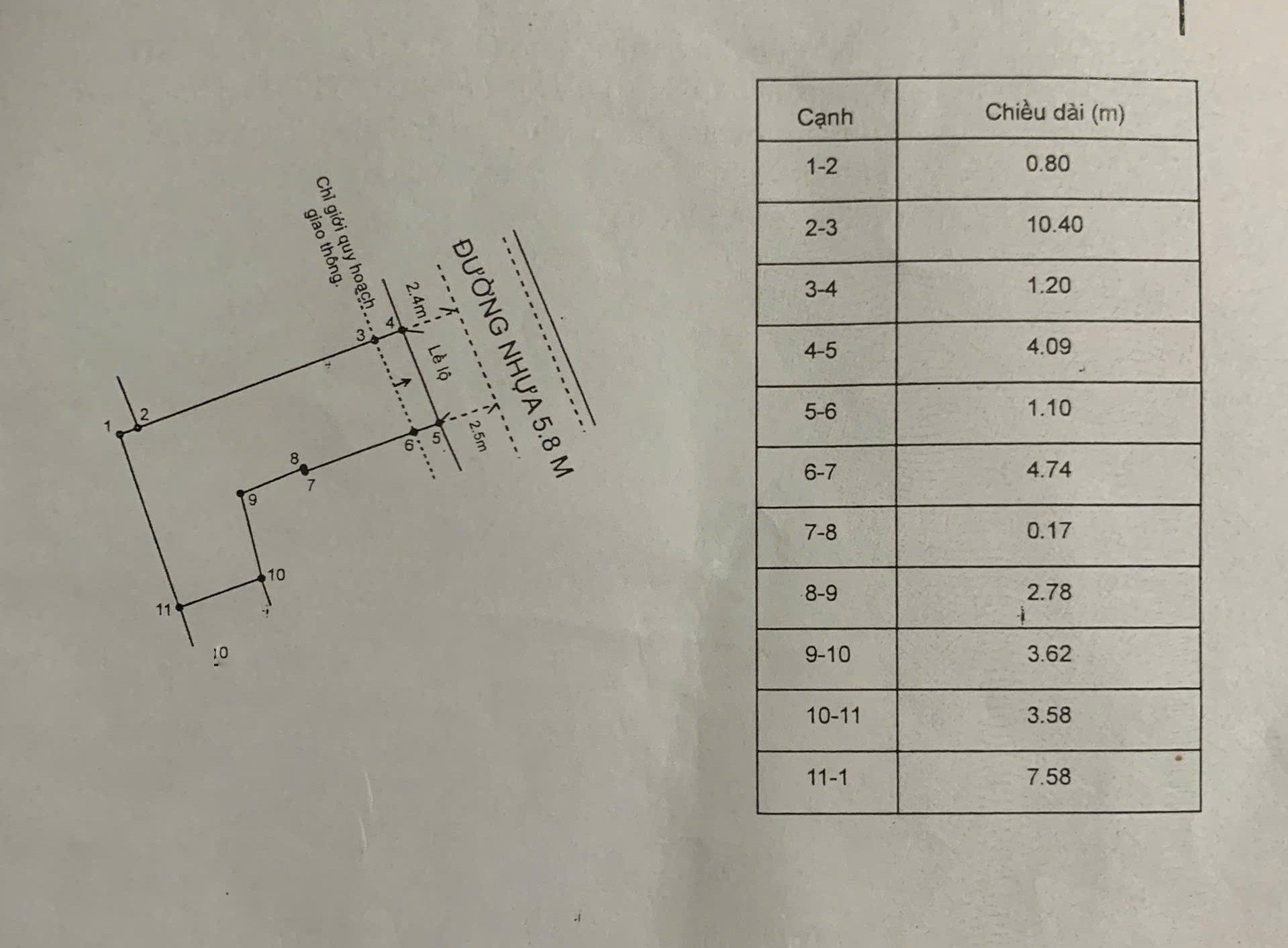 Chỉ giới quy hoạch giao thông.

ĐƯỜNG NHỰA 5.8 M

2.4m

Lề lộ

2.5m

1

2

3

4

5

6

7

8

9

10

11

10

| Cạnh | Chiều dài (m) |
|---|---|
| 1-2 | 0.80 |
| 2-3 | 10.40 |
| 3-4 | 1.20 |
| 4-5 | 4.09 |
| 5-6 | 1.10 |
| 6-7 | 4.74 |
| 7-8 | 0.17 |
| 8-9 | 2.78 |
| 9-10 | 3.62 |
| 10-11 | 3.58 |
| 11-1 | 7.58 |